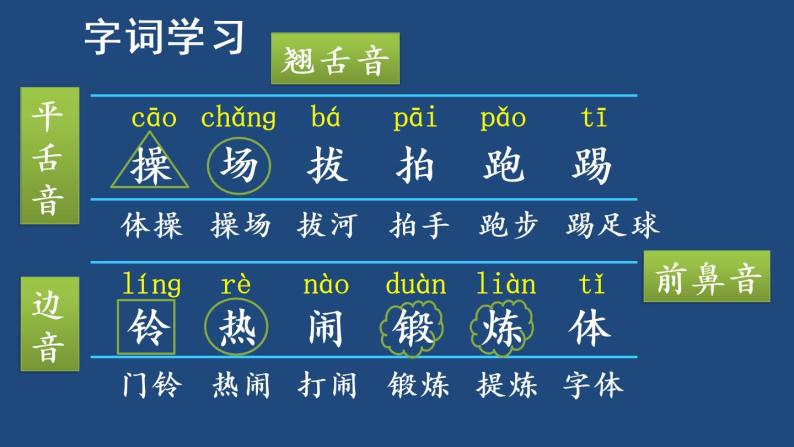 字词学习

翘舌音

平舌音

cāo chǎng bá pāi pǎo tī
操 场 拔 拍 跑 踢
体操 操场 拔河 拍手 跑步 踢足球

边音

前鼻音

líng rè nào duàn liàn tǐ
铃 热 闹 锻 炼 体
门铃 热闹 打闹 锻炼 提炼 字体